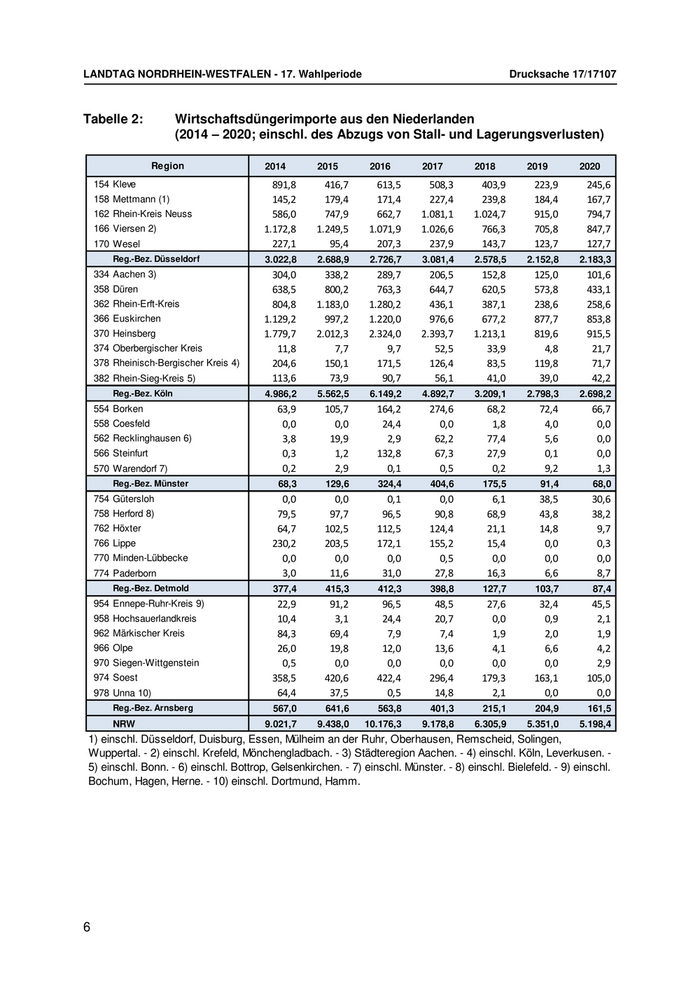 LANDTAG NORDRHEIN-WESTFALEN - 17. Wahlperiode Drucksache 17/17107

Tabelle 2: Wirtschaftsdüngerimporte aus den Niederlanden (2014 – 2020; einschl. des Abzugs von Stall- und Lagerungsverlusten)

| Region | 2014 | 2015 | 2016 | 2017 | 2018 | 2019 | 2020 |
|---|---|---|---|---|---|---|---|
| 154 Kleve | 891,8 | 416,7 | 613,5 | 508,3 | 403,9 | 223,9 | 245,6 |
| 158 Mettmann (1) | 145,2 | 179,4 | 171,4 | 227,4 | 239,8 | 184,4 | 167,7 |
| 162 Rhein-Kreis Neuss | 586,0 | 747,9 | 662,7 | 1.081,1 | 1.024,7 | 915,0 | 794,7 |
| 166 Viersen 2) | 1.172,8 | 1.249,5 | 1.071,9 | 1.026,6 | 766,3 | 705,8 | 847,7 |
| 170 Wesel | 227,1 | 95,4 | 207,3 | 237,9 | 143,7 | 123,7 | 127,7 |
| Reg.-Bez. Düsseldorf | 3.022,8 | 2.688,9 | 2.726,7 | 3.081,4 | 2.578,5 | 2.152,8 | 2.183,3 |
| 334 Aachen 3) | 304,0 | 338,2 | 289,7 | 206,5 | 152,8 | 125,0 | 101,6 |
| 358 Düren | 638,5 | 800,2 | 763,3 | 644,7 | 620,5 | 573,8 | 433,1 |
| 362 Rhein-Erft-Kreis | 804,8 | 1.183,0 | 1.280,2 | 436,1 | 387,1 | 238,6 | 258,6 |
| 366 Euskirchen | 1.129,2 | 997,2 | 1.220,0 | 976,6 | 677,2 | 877,7 | 853,8 |
| 370 Heinsberg | 1.779,7 | 2.012,3 | 2.324,0 | 2.393,7 | 1.213,1 | 819,6 | 915,5 |
| 374 Oberbergischer Kreis | 11,8 | 7,7 | 9,7 | 52,5 | 33,9 | 4,8 | 21,7 |
| 378 Rheinisch-Bergischer Kreis 4) | 204,6 | 150,1 | 171,5 | 126,4 | 83,5 | 119,8 | 71,7 |
| 382 Rhein-Sieg-Kreis 5) | 113,6 | 73,9 | 90,7 | 56,1 | 41,0 | 39,0 | 42,2 |
| Reg.-Bez. Köln | 4.986,2 | 5.562,5 | 6.149,2 | 4.892,7 | 3.209,1 | 2.798,3 | 2.698,2 |
| 554 Borken | 63,9 | 105,7 | 164,2 | 274,6 | 68,2 | 72,4 | 66,7 |
| 558 Coesfeld | 0,0 | 0,0 | 24,4 | 0,0 | 1,8 | 4,0 | 0,0 |
| 562 Recklinghausen 6) | 3,8 | 19,9 | 2,9 | 62,2 | 77,4 | 5,6 | 0,0 |
| 566 Steinfurt | 0,3 | 1,2 | 132,8 | 67,3 | 27,9 | 0,1 | 0,0 |
| 570 Warendorf 7) | 0,2 | 2,9 | 0,1 | 0,5 | 0,2 | 9,2 | 1,3 |
| Reg.-Bez. Münster | 68,3 | 129,6 | 324,4 | 404,6 | 175,5 | 91,4 | 68,0 |
| 754 Gütersloh | 0,0 | 0,0 | 0,1 | 0,0 | 6,1 | 38,5 | 30,6 |
| 758 Herford 8) | 79,5 | 97,7 | 96,5 | 90,8 | 68,9 | 43,8 | 38,2 |
| 762 Höxter | 64,7 | 102,5 | 112,5 | 124,4 | 21,1 | 14,8 | 9,7 |
| 766 Lippe | 230,2 | 203,5 | 172,1 | 155,2 | 15,4 | 0,0 | 0,3 |
| 770 Minden-Lübbecke | 0,0 | 0,0 | 0,0 | 0,5 | 0,0 | 0,0 | 0,0 |
| 774 Paderborn | 3,0 | 11,6 | 31,0 | 27,8 | 16,3 | 6,6 | 8,7 |
| Reg.-Bez. Detmold | 377,4 | 415,3 | 412,3 | 398,8 | 127,7 | 103,7 | 87,4 |
| 954 Ennepe-Ruhr-Kreis 9) | 22,9 | 91,2 | 96,5 | 48,5 | 27,6 | 32,4 | 45,5 |
| 958 Hochsauerlandkreis | 10,4 | 3,1 | 24,4 | 20,7 | 0,0 | 0,9 | 2,1 |
| 962 Märkischer Kreis | 84,3 | 69,4 | 7,9 | 7,4 | 1,9 | 2,0 | 1,9 |
| 966 Olpe | 26,0 | 19,8 | 12,0 | 13,6 | 4,1 | 6,6 | 4,2 |
| 970 Siegen-Wittgenstein | 0,5 | 0,0 | 0,0 | 0,0 | 0,0 | 0,0 | 2,9 |
| 974 Soest | 358,5 | 420,6 | 422,4 | 296,4 | 179,3 | 163,1 | 105,0 |
| 978 Unna 10) | 64,4 | 37,5 | 0,5 | 14,8 | 2,1 | 0,0 | 0,0 |
| Reg.-Bez. Arnsberg | 567,0 | 641,6 | 563,8 | 401,3 | 215,1 | 204,9 | 161,5 |
| NRW | 9.021,7 | 9.438,0 | 10.176,3 | 9.178,8 | 6.305,9 | 5.351,0 | 5.198,4 |

1) einschl. Düsseldorf, Duisburg, Essen, Mülheim an der Ruhr, Oberhausen, Remscheid, Solingen, Wuppertal. - 2) einschl. Krefeld, Mönchengladbach. - 3) Städteregion Aachen. - 4) einschl. Köln, Leverkusen. - 5) einschl. Bonn. - 6) einschl. Bottrop, Gelsenkirchen. - 7) einschl. Münster. - 8) einschl. Bielefeld. - 9) einschl. Bochum, Hagen, Herne. - 10) einschl. Dortmund, Hamm.

6